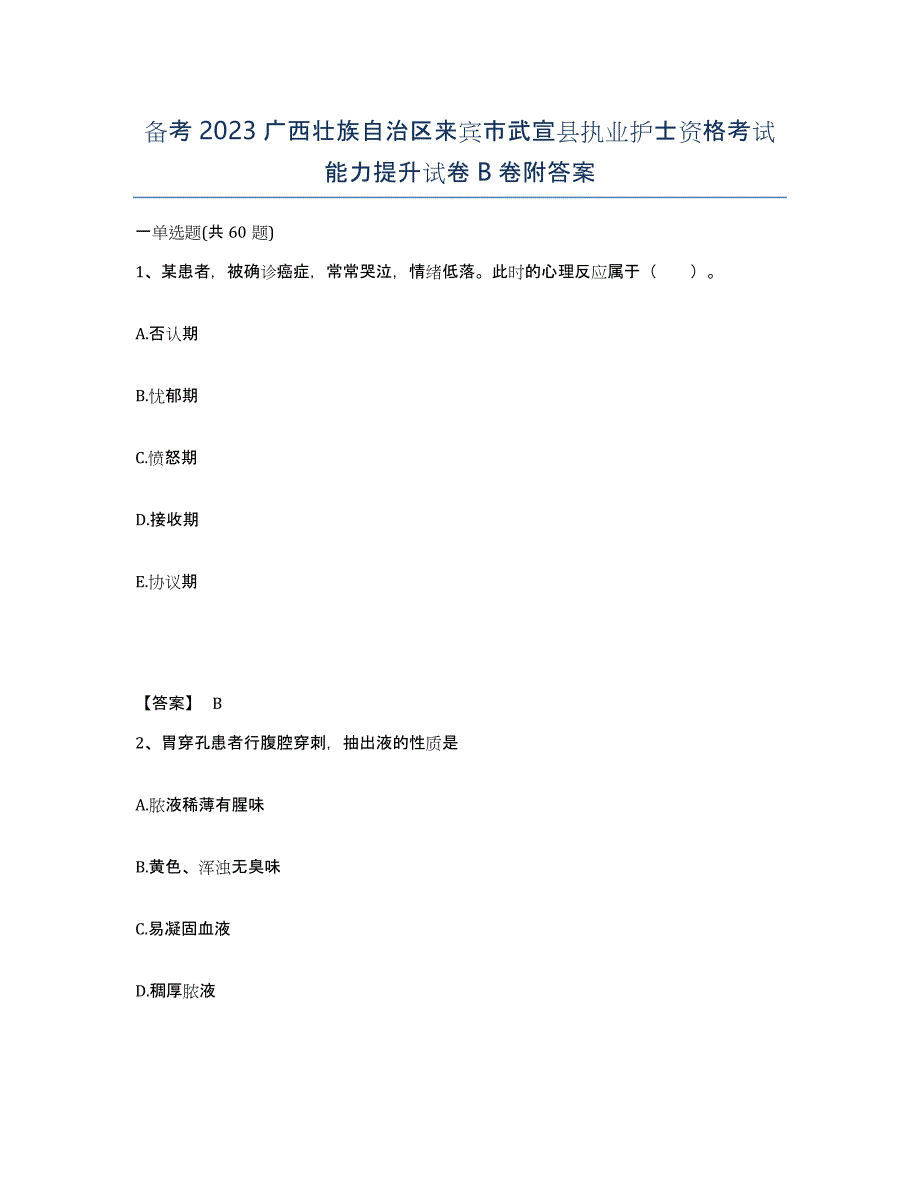 备考 2023 广西壮族自治区来宾市武宣县执业护士资格考试能力提升试卷 B 卷附答案

一单选题(共 60 题)

1、某患者，被确诊癌症，常常哭泣，情绪低落。此时的心理反应属于（　　）。

A.否认期

B.忧郁期

C.愤怒期

D.接收期

E.协议期

【答案】 B

2、胃穿孔患者行腹腔穿刺，抽出液的性质是

A.脓液稀薄有腥味

B.黄色、浑浊无臭味

C.易凝固血液

D.稠厚脓液